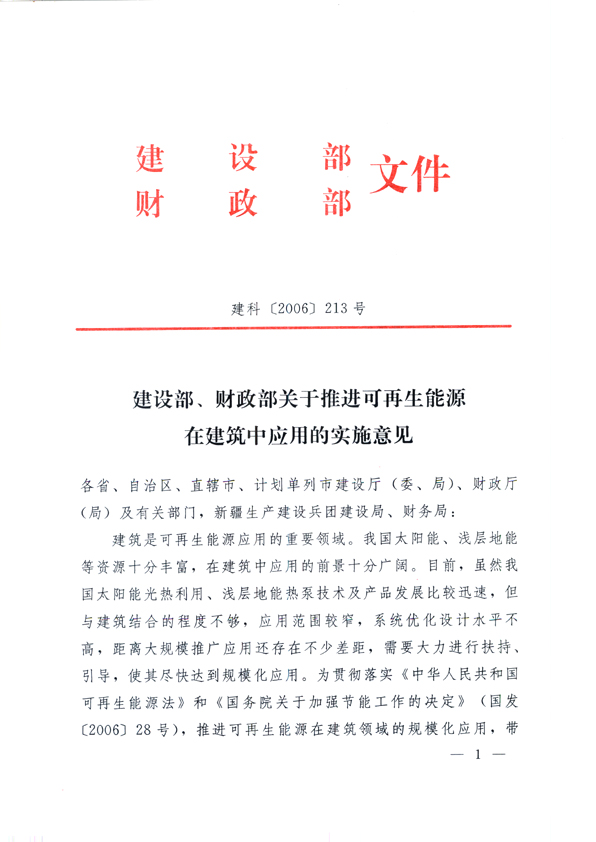 建　设　部
财　政　部　文件

建科〔2006〕213号

建设部、财政部关于推进可再生能源在建筑中应用的实施意见

各省、自治区、直辖市、计划单列市建设厅（委、局）、财政厅（局）及有关部门，新疆生产建设兵团建设局、财务局：

建筑是可再生能源应用的重要领域。我国太阳能、浅层地能等资源十分丰富，在建筑中应用的前景十分广阔。目前，虽然我国太阳能光热利用、浅层地能热泵技术及产品发展比较迅速，但与建筑结合的程度不够，应用范围较窄，系统优化设计水平不高，距离大规模推广应用还存在不少差距，需要大力进行扶持、引导，使其尽快达到规模化应用。为贯彻落实《中华人民共和国可再生能源法》和《国务院关于加强节能工作的决定》（国发〔2006〕28号），推进可再生能源在建筑领域的规模化应用，带

— 1 —